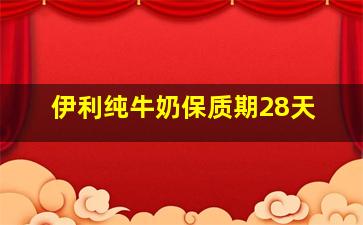 伊利纯牛奶保质期28天